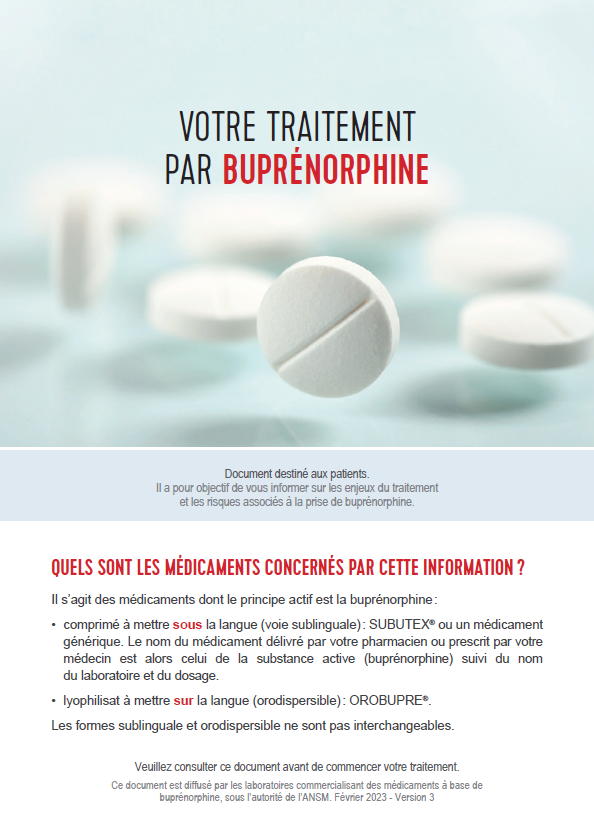 VOTRE TRAITEMENT
PAR BUPRÉNORPHINE

Document destiné aux patients.
Il a pour objectif de vous informer sur les enjeux du traitement et les risques associés à la prise de buprénorphine.

QUELS SONT LES MÉDICAMENTS CONCERNÉS PAR CETTE INFORMATION ?

Il s'agit des médicaments dont le principe actif est la buprénorphine :

• comprimé à mettre sous la langue (voie sublinguale) : SUBUTEX® ou un médicament générique. Le nom du médicament délivré par votre pharmacien ou prescrit par votre médecin est alors celui de la substance active (buprénorphine) suivi du nom du laboratoire et du dosage.

• lyophilisat à mettre sur la langue (orodispersible) : OROBUPRE®.

Les formes sublinguale et orodispersible ne sont pas interchangeables.

Veuillez consulter ce document avant de commencer votre traitement.

Ce document est diffusé par les laboratoires commercialisant des médicaments à base de buprénorphine, sous l'autorité de l'ANSM. Février 2023 - Version 3